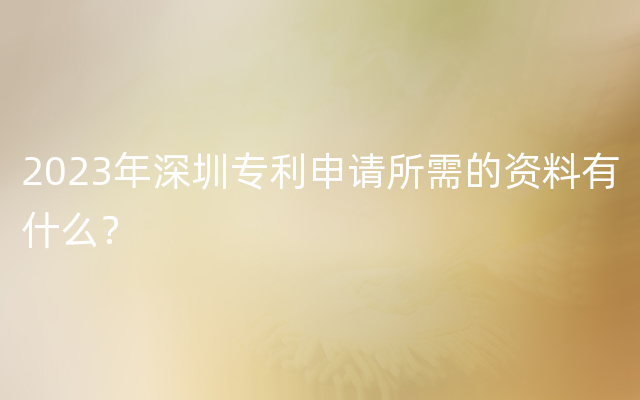 2023年深圳专利申请所需的资料有什么？